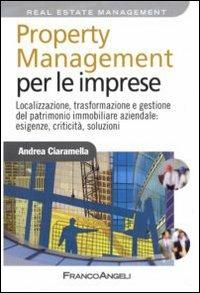 REAL ESTATE MANAGEMENT

Property Management per le imprese

Localizzazione, trasformazione e gestione del patrimonio immobiliare aziendale: esigenze, criticità, soluzioni

Andrea Ciaramella

FRANCOANGELI